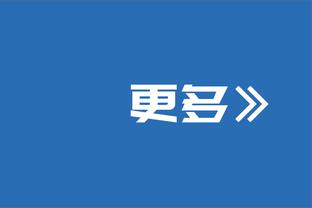 更多》